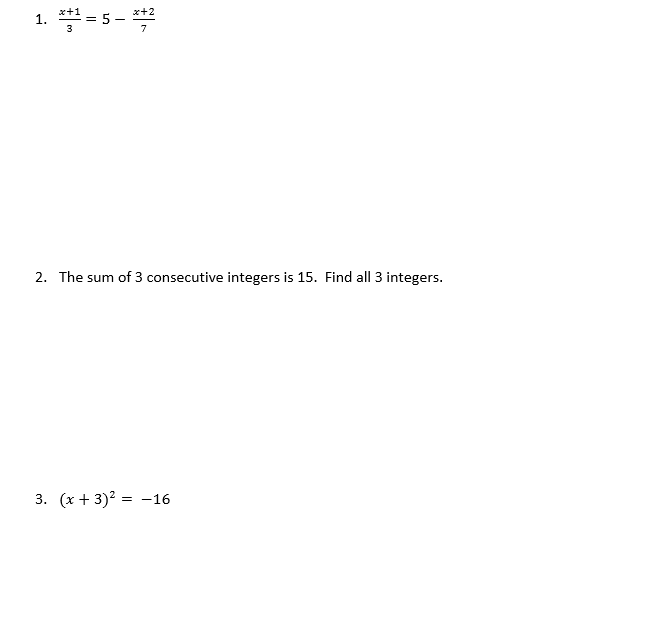 1. $\frac{x+1}{3} = 5 - \frac{x+2}{7}$

2. The sum of 3 consecutive integers is 15. Find all 3 integers.

3. $(x+3)^2 = -16$